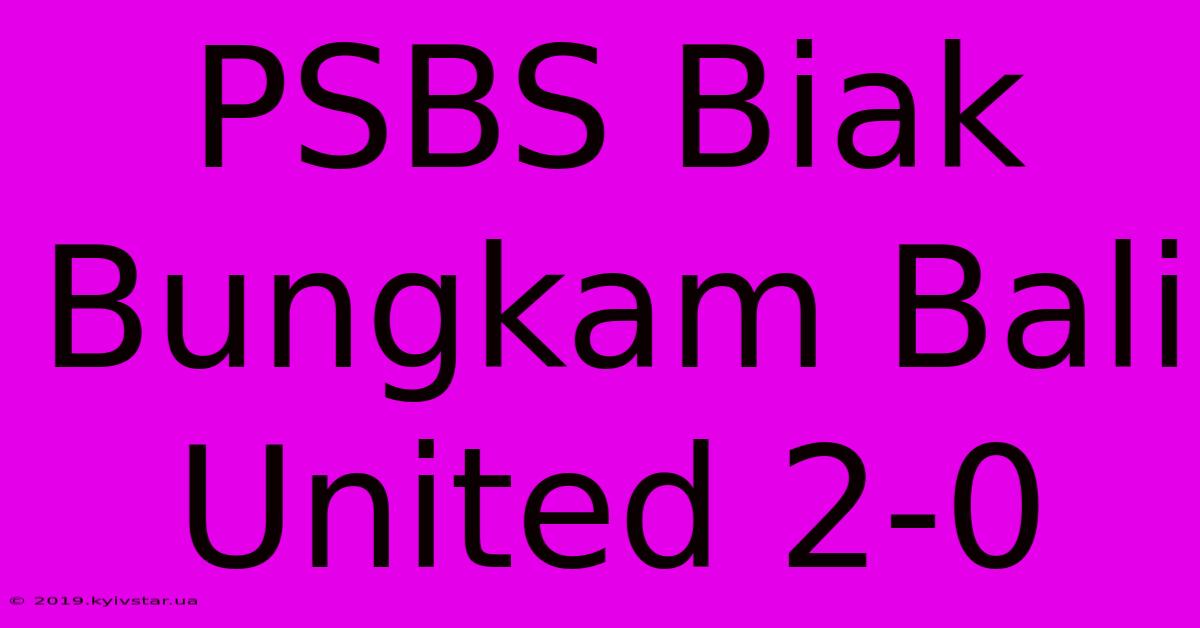 PSBS Biak Bungkam Bali United 2-0

© 2019.kyivstar.ua